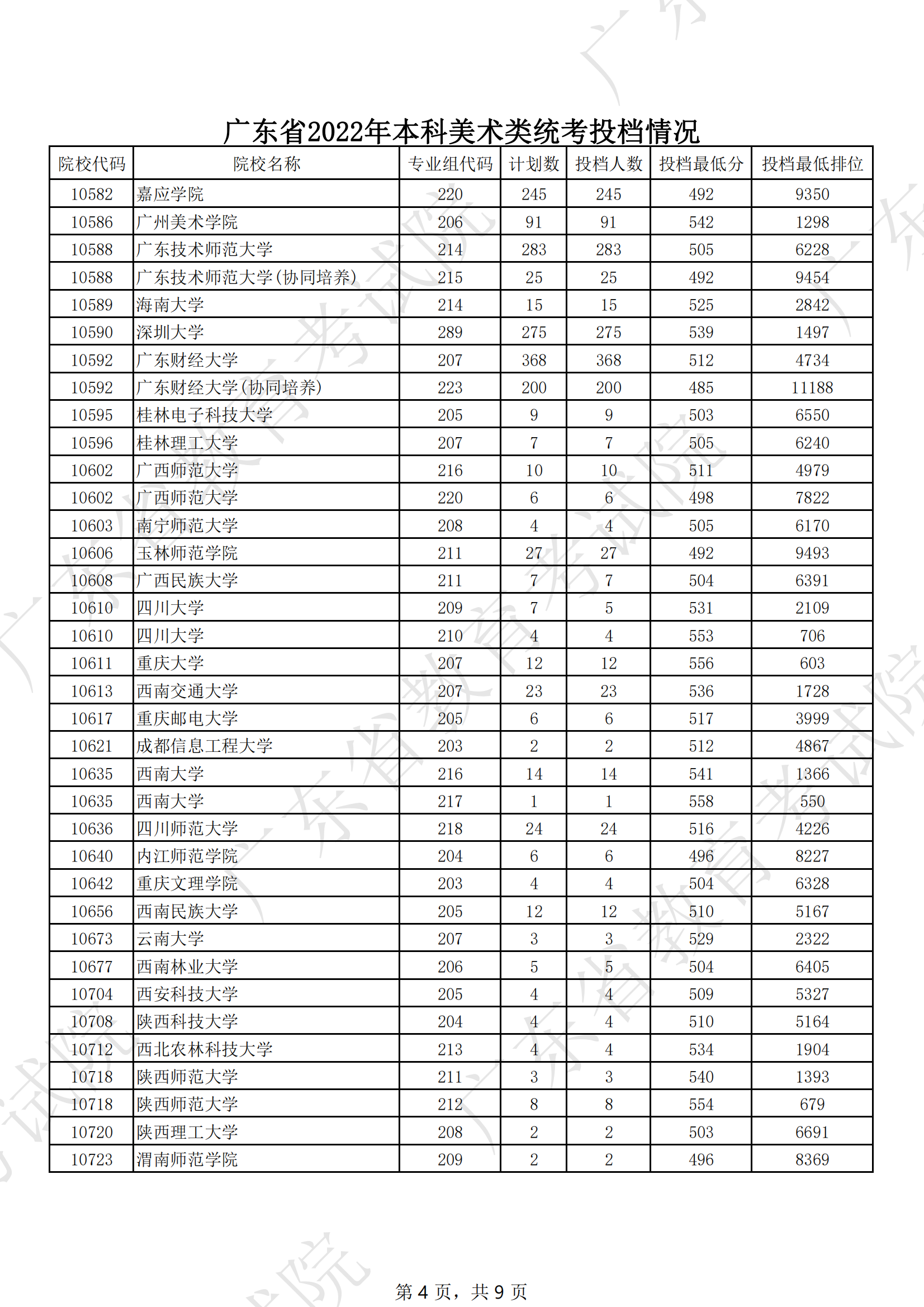 广东省2022年本科美术类统考投档情况

| 院校代码 | 院校名称 | 专业组代码 | 计划数 | 投档人数 | 投档最低分 | 投档最低排位 |
|---|---|---|---|---|---|---|
| 10582 | 嘉应学院 | 220 | 245 | 245 | 492 | 9350 |
| 10586 | 广州美术学院 | 206 | 91 | 91 | 542 | 1298 |
| 10588 | 广东技术师范大学 | 214 | 283 | 283 | 505 | 6228 |
| 10588 | 广东技术师范大学(协同培养) | 215 | 25 | 25 | 492 | 9454 |
| 10589 | 海南大学 | 214 | 15 | 15 | 525 | 2842 |
| 10590 | 深圳大学 | 289 | 275 | 275 | 539 | 1497 |
| 10592 | 广东财经大学 | 207 | 368 | 368 | 512 | 4734 |
| 10592 | 广东财经大学(协同培养) | 223 | 200 | 200 | 485 | 11188 |
| 10595 | 桂林电子科技大学 | 205 | 9 | 9 | 503 | 6550 |
| 10596 | 桂林理工大学 | 207 | 7 | 7 | 505 | 6240 |
| 10602 | 广西师范大学 | 216 | 10 | 10 | 511 | 4979 |
| 10602 | 广西师范大学 | 220 | 6 | 6 | 498 | 7822 |
| 10603 | 南宁师范大学 | 208 | 4 | 4 | 505 | 6170 |
| 10606 | 玉林师范学院 | 211 | 27 | 27 | 492 | 9493 |
| 10608 | 广西民族大学 | 211 | 7 | 7 | 504 | 6391 |
| 10610 | 四川大学 | 209 | 7 | 5 | 531 | 2109 |
| 10610 | 四川大学 | 210 | 4 | 4 | 553 | 706 |
| 10611 | 重庆大学 | 207 | 12 | 12 | 556 | 603 |
| 10613 | 西南交通大学 | 207 | 23 | 23 | 536 | 1728 |
| 10617 | 重庆邮电大学 | 205 | 6 | 6 | 517 | 3999 |
| 10621 | 成都信息工程大学 | 203 | 2 | 2 | 512 | 4867 |
| 10635 | 西南大学 | 216 | 14 | 14 | 541 | 1366 |
| 10635 | 西南大学 | 217 | 1 | 1 | 558 | 550 |
| 10636 | 四川师范大学 | 218 | 24 | 24 | 516 | 4226 |
| 10640 | 内江师范学院 | 204 | 6 | 6 | 496 | 8227 |
| 10642 | 重庆文理学院 | 203 | 4 | 4 | 504 | 6328 |
| 10656 | 西南民族大学 | 205 | 12 | 12 | 510 | 5167 |
| 10673 | 云南大学 | 207 | 3 | 3 | 529 | 2322 |
| 10677 | 西南林业大学 | 206 | 5 | 5 | 504 | 6405 |
| 10704 | 西安科技大学 | 205 | 4 | 4 | 509 | 5327 |
| 10708 | 陕西科技大学 | 204 | 4 | 4 | 510 | 5164 |
| 10712 | 西北农林科技大学 | 213 | 4 | 4 | 534 | 1904 |
| 10718 | 陕西师范大学 | 211 | 3 | 3 | 540 | 1393 |
| 10718 | 陕西师范大学 | 212 | 8 | 8 | 554 | 679 |
| 10720 | 陕西理工大学 | 208 | 2 | 2 | 503 | 6691 |
| 10723 | 渭南师范学院 | 209 | 2 | 2 | 496 | 8369 |

第 4 页，共 9 页